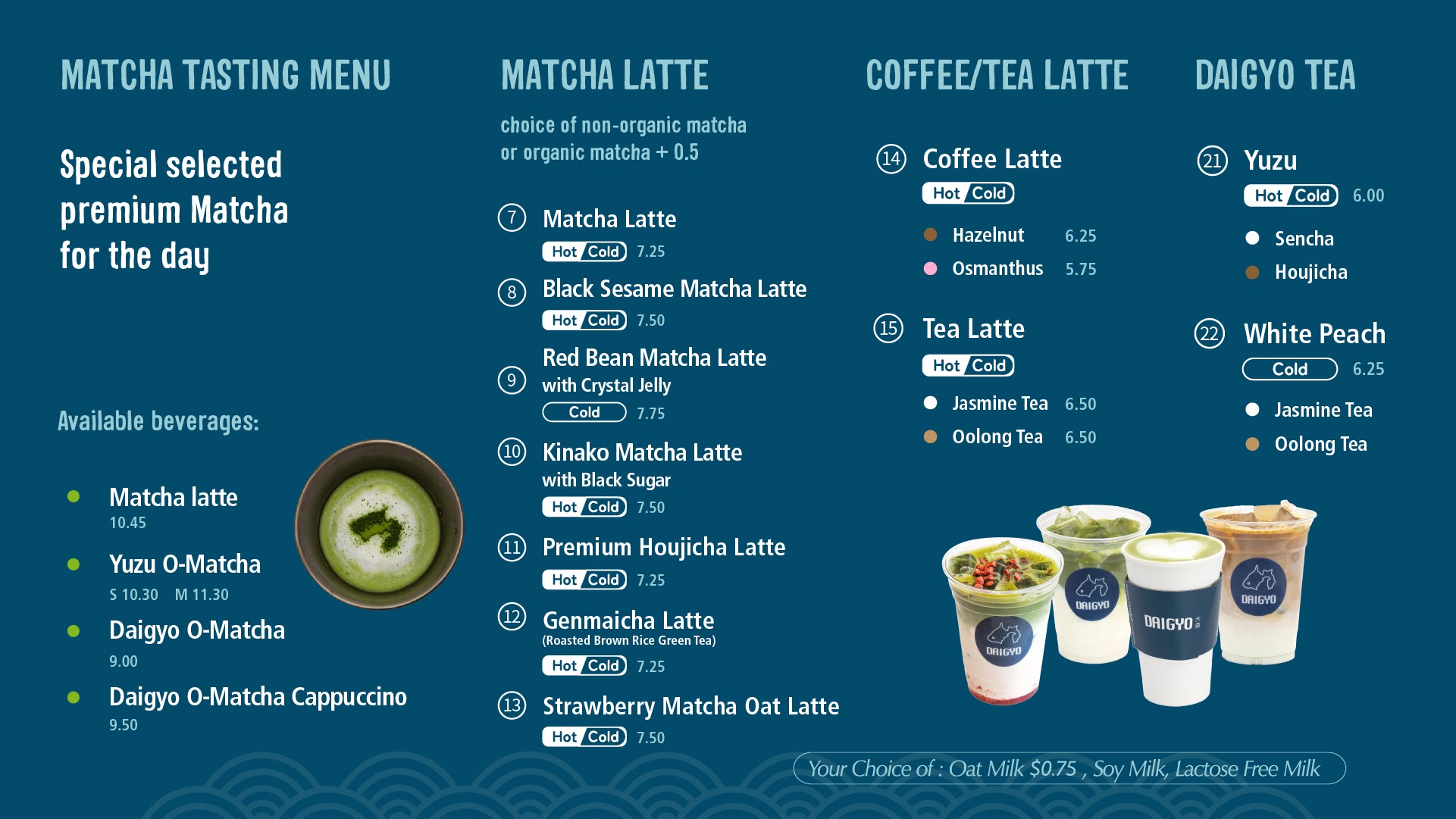 MATCHA TASTING MENU

Special selected premium Matcha for the day

Available beverages:

• Matcha latte
10.45

• Yuzu O-Matcha
S 10.30 M 11.30

• Daigyo O-Matcha
9.00

• Daigyo O-Matcha Cappuccino
9.50

MATCHA LATTE

choice of non-organic matcha or organic matcha + 0.5

⑦ Matcha Latte
Hot / Cold 7.25

⑧ Black Sesame Matcha Latte
Hot / Cold 7.50

⑨ Red Bean Matcha Latte
with Crystal Jelly
Cold 7.75

⑩ Kinako Matcha Latte
with Black Sugar
Hot / Cold 7.50

⑪ Premium Houjicha Latte
Hot / Cold 7.25

⑫ Genmaicha Latte
(Roasted Brown Rice Green Tea)
Hot / Cold 7.25

⑬ Strawberry Matcha Oat Latte
Hot / Cold 7.50

COFFEE/TEA LATTE

⑭ Coffee Latte
Hot / Cold
• Hazelnut 6.25
• Osmanthus 5.75

⑮ Tea Latte
Hot / Cold
• Jasmine Tea 6.50
• Oolong Tea 6.50

DAIGYO TEA

㉑ Yuzu
Hot / Cold 6.00
• Sencha
• Houjicha

㉒ White Peach
Cold 6.25
• Jasmine Tea
• Oolong Tea

DAIGYO
DAIGYO
DAIGYO
DAIGYO

Your Choice of : Oat Milk $0.75 , Soy Milk, Lactose Free Milk